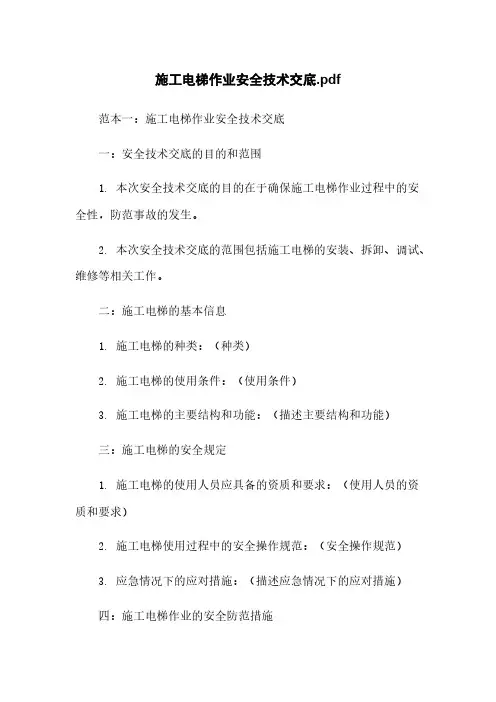 施工电梯作业安全技术交底.pdf

范本一：施工电梯作业安全技术交底

一：安全技术交底的目的和范围

1. 本次安全技术交底的目的在于确保施工电梯作业过程中的安全性，防范事故的发生。

2. 本次安全技术交底的范围包括施工电梯的安装、拆卸、调试、维修等相关工作。

二：施工电梯的基本信息

1. 施工电梯的种类：（种类）

2. 施工电梯的使用条件：（使用条件）

3. 施工电梯的主要结构和功能：（描述主要结构和功能）

三：施工电梯的安全规定

1. 施工电梯的使用人员应具备的资质和要求：（使用人员的资质和要求）

2. 施工电梯使用过程中的安全操作规范：（安全操作规范）

3. 应急情况下的应对措施：（描述应急情况下的应对措施）

四：施工电梯作业的安全防范措施